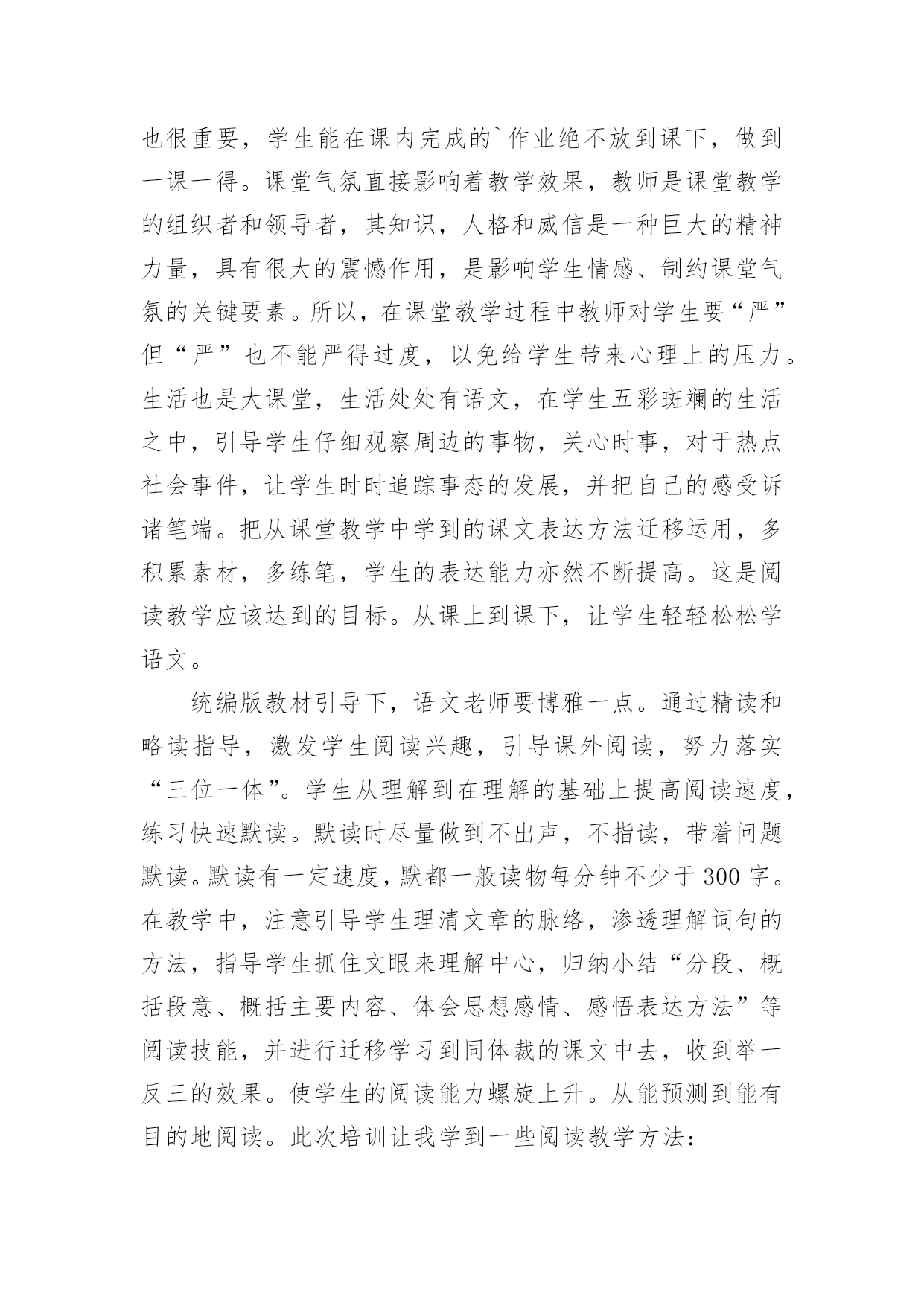 也很重要，学生能在课内完成的`作业绝不放到课下，做到一课一得。课堂气氛直接影响着教学效果，教师是课堂教学的组织者和领导者，其知识，人格和威信是一种巨大的精神力量，具有很大的震憾作用，是影响学生情感、制约课堂气氛的关键要素。所以，在课堂教学过程中教师对学生要“严”但“严”也不能严得过度，以免给学生带来心理上的压力。生活也是大课堂，生活处处有语文，在学生五彩斑斓的生活之中，引导学生仔细观察周边的事物，关心时事，对于热点社会事件，让学生时时追踪事态的发展，并把自己的感受诉诸笔端。把从课堂教学中学到的课文表达方法迁移运用，多积累素材，多练笔，学生的表达能力亦然不断提高。这是阅读教学应该达到的目标。从课上到课下，让学生轻轻松松学语文。

统编版教材引导下，语文老师要博雅一点。通过精读和略读指导，激发学生阅读兴趣，引导课外阅读，努力落实“三位一体”。学生从理解到在理解的基础上提高阅读速度，练习快速默读。默读时尽量做到不出声，不指读，带着问题默读。默读有一定速度，默都一般读物每分钟不少于300字。在教学中，注意引导学生理清文章的脉络，渗透理解词句的方法，指导学生抓住文眼来理解中心，归纳小结“分段、概括段意、概括主要内容、体会思想感情、感悟表达方法”等阅读技能，并进行迁移学习到同体裁的课文中去，收到举一反三的效果。使学生的阅读能力螺旋上升。从能预测到能有目的地阅读。此次培训让我学到一些阅读教学方法：